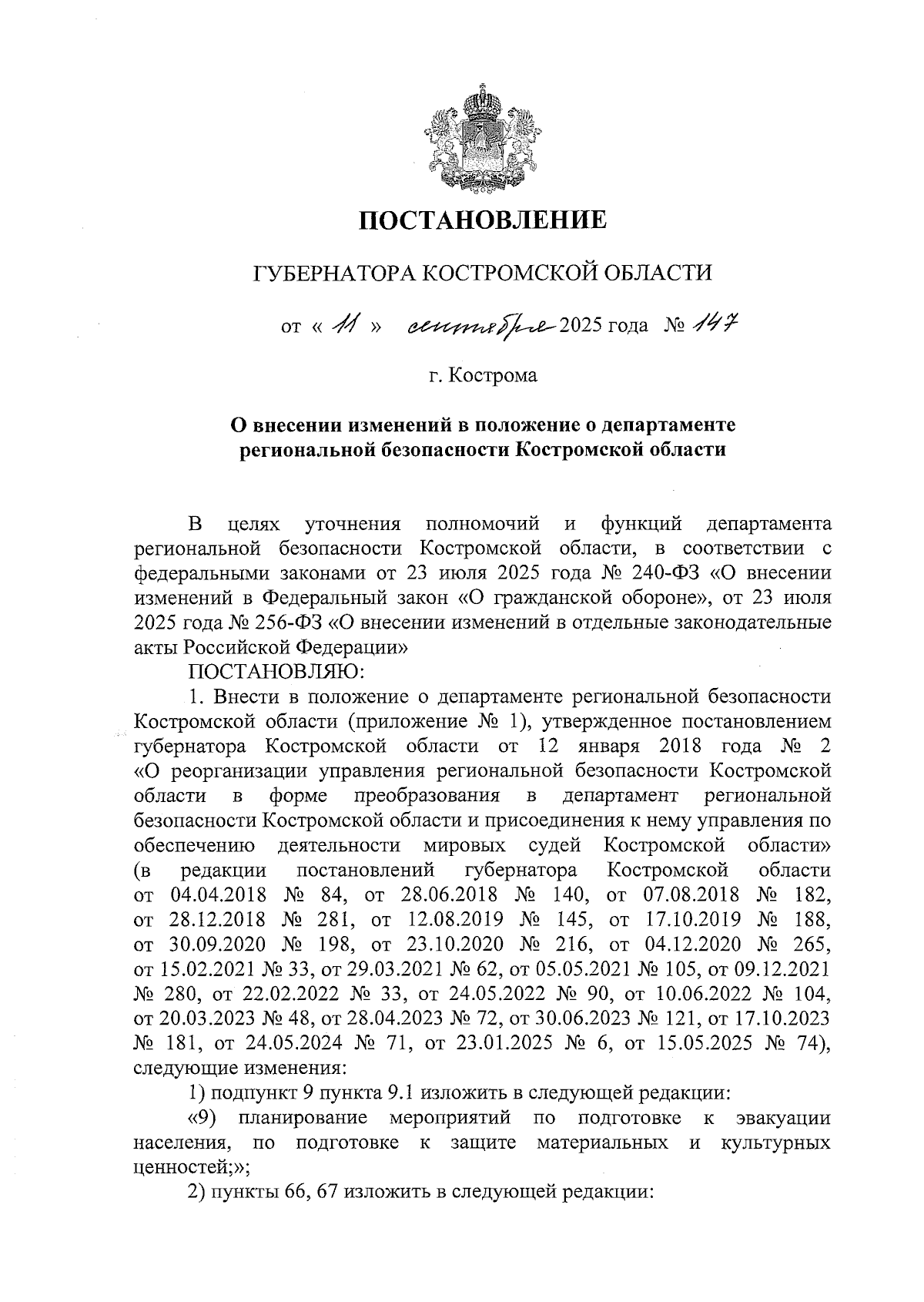 ПОСТАНОВЛЕНИЕ

ГУБЕРНАТОРА КОСТРОМСКОЙ ОБЛАСТИ

от « 11 » сентября 2025 года № 147

г. Кострома

О внесении изменений в положение о департаменте региональной безопасности Костромской области

В целях уточнения полномочий и функций департамента региональной безопасности Костромской области, в соответствии с федеральными законами от 23 июля 2025 года № 240-ФЗ «О внесении изменений в Федеральный закон «О гражданской обороне», от 23 июля 2025 года № 256-ФЗ «О внесении изменений в отдельные законодательные акты Российской Федерации»

ПОСТАНОВЛЯЮ:

1. Внести в положение о департаменте региональной безопасности Костромской области (приложение № 1), утвержденное постановлением губернатора Костромской области от 12 января 2018 года № 2 «О реорганизации управления региональной безопасности Костромской области в форме преобразования в департамент региональной безопасности Костромской области и присоединения к нему управления по обеспечению деятельности мировых судей Костромской области» (в редакции постановлений губернатора Костромской области от 04.04.2018 № 84, от 28.06.2018 № 140, от 07.08.2018 № 182, от 28.12.2018 № 281, от 12.08.2019 № 145, от 17.10.2019 № 188, от 30.09.2020 № 198, от 23.10.2020 № 216, от 04.12.2020 № 265, от 15.02.2021 № 33, от 29.03.2021 № 62, от 05.05.2021 № 105, от 09.12.2021 № 280, от 22.02.2022 № 33, от 24.05.2022 № 90, от 10.06.2022 № 104, от 20.03.2023 № 48, от 28.04.2023 № 72, от 30.06.2023 № 121, от 17.10.2023 № 181, от 24.05.2024 № 71, от 23.01.2025 № 6, от 15.05.2025 № 74), следующие изменения:

1) подпункт 9 пункта 9.1 изложить в следующей редакции:

«9) планирование мероприятий по подготовке к эвакуации населения, по подготовке к защите материальных и культурных ценностей;»;

2) пункты 66, 67 изложить в следующей редакции: